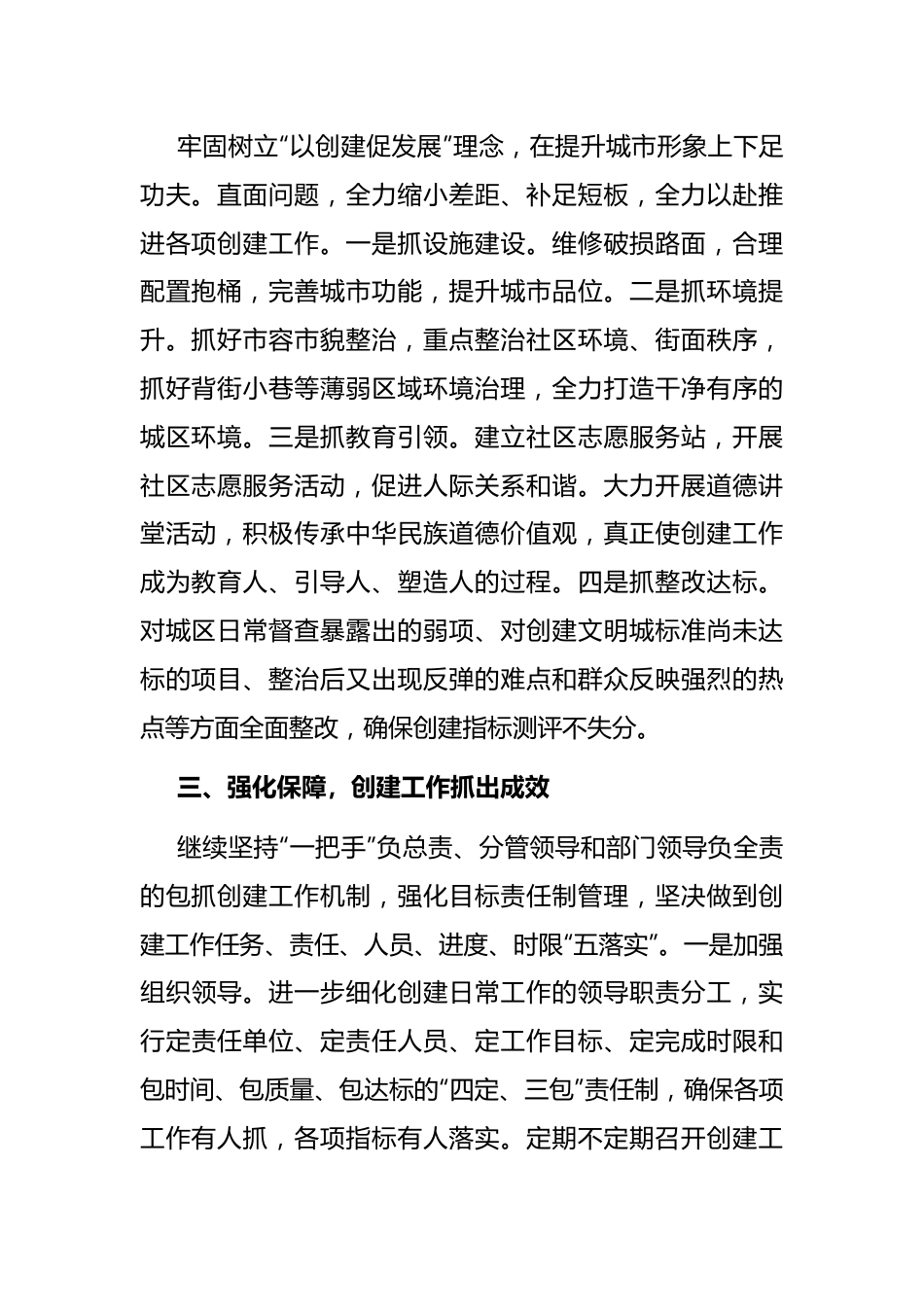 牢固树立“以创建促发展”理念，在提升城市形象上下足功夫。直面问题，全力缩小差距、补足短板，全力以赴推进各项创建工作。一是抓设施建设。维修破损路面，合理配置抱桶，完善城市功能，提升城市品位。二是抓环境提升。抓好市容市貌整治，重点整治社区环境、街面秩序，抓好背街小巷等薄弱区域环境治理，全力打造干净有序的城区环境。三是抓教育引领。建立社区志愿服务站，开展社区志愿服务活动，促进人际关系和谐。大力开展道德讲堂活动，积极传承中华民族道德价值观，真正使创建工作成为教育人、引导人、塑造人的过程。四是抓整改达标。对城区日常督查暴露出的弱项、对创建文明城标准尚未达标的项目、整治后又出现反弹的难点和群众反映强烈的热点等方面全面整改，确保创建指标测评不失分。

三、强化保障，创建工作抓出成效

继续坚持“一把手”负总责、分管领导和部门领导负全责的包抓创建工作机制，强化目标责任制管理，坚决做到创建工作任务、责任、人员、进度、时限“五落实”。一是加强组织领导。进一步细化创建日常工作的领导职责分工，实行定责任单位、定责任人员、定工作目标、定完成时限和包时间、包质量、包达标的“四定、三包”责任制，确保各项工作有人抓，各项指标有人落实。定期不定期召开创建工